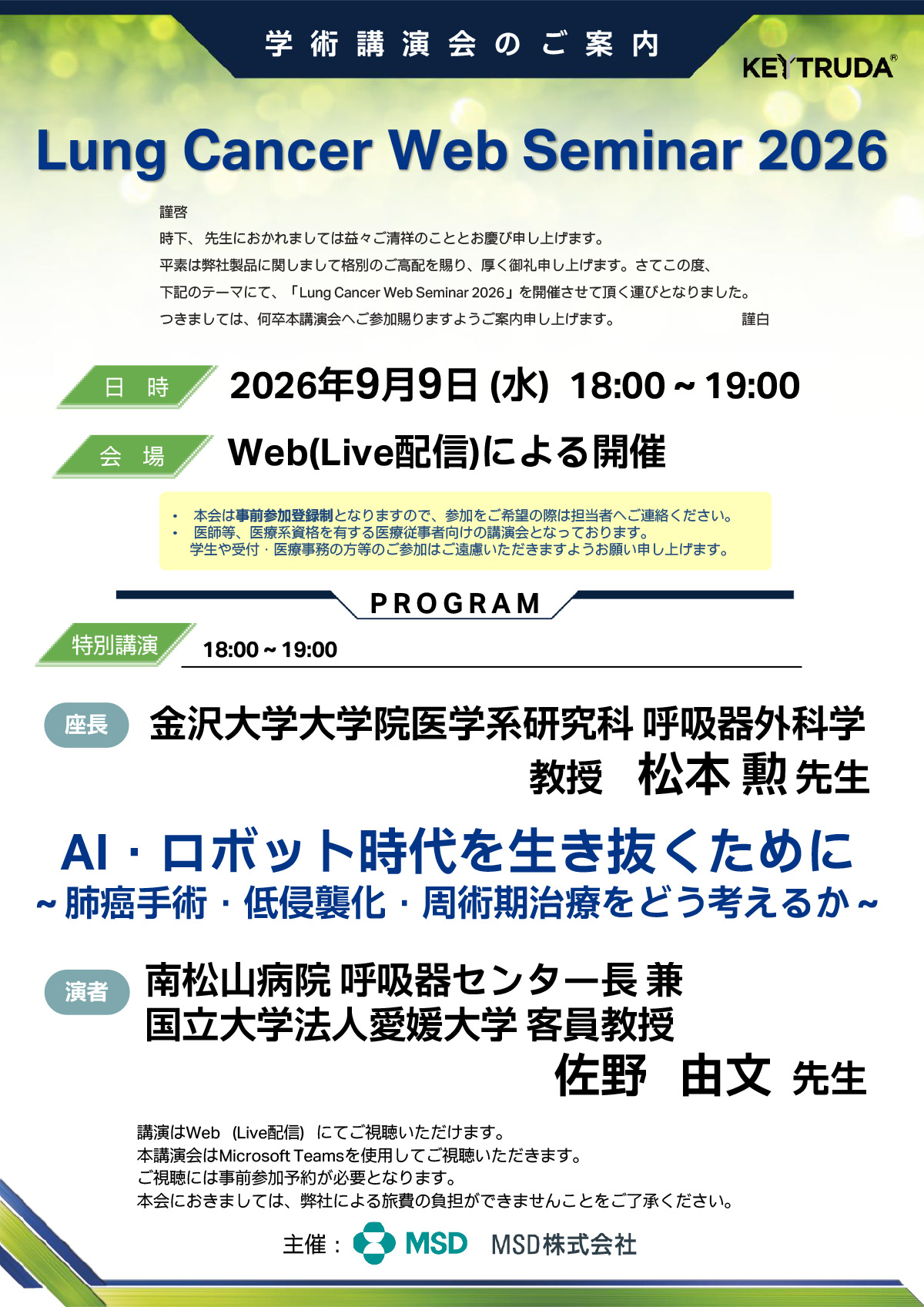 学術講演会のご案内

KEYTRUDA®

Lung Cancer Web Seminar 2026

謹啓
時下、先生におかれましては益々ご清祥のこととお慶び申し上げます。
平素は弊社製品に関しまして格別のご高配を賜り、厚く御礼申し上げます。さてこの度、
下記のテーマにて、「Lung Cancer Web Seminar 2026」を開催させて頂く運びとなりました。
つきましては、何卒本講演会へご参加賜りますようご案内申し上げます。 謹白

日 時 2026年9月9日(水) 18:00～19:00

会 場 Web(Live配信)による開催

• 本会は事前参加登録制となりますので、参加をご希望の際は担当者へご連絡ください。
• 医師等、医療系資格を有する医療従事者向けの講演会となっております。
学生や受付・医療事務の方等のご参加はご遠慮いただきますようお願い申し上げます。

PROGRAM

特別講演 18:00～19:00

座長 金沢大学大学院医学系研究科 呼吸器外科学
教授 松本 勲 先生

AI・ロボット時代を生き抜くために
～肺癌手術・低侵襲化・周術期治療をどう考えるか～

演者 南松山病院 呼吸器センター長 兼
国立大学法人愛媛大学 客員教授
佐野 由文 先生

講演はWeb (Live配信) にてご視聴いただけます。
本講演会はMicrosoft Teamsを使用してご視聴いただきます。
ご視聴には事前参加予約が必要となります。
本会におきましては、弊社による旅費の負担ができませんことをご了承ください。

主催： MSD MSD株式会社